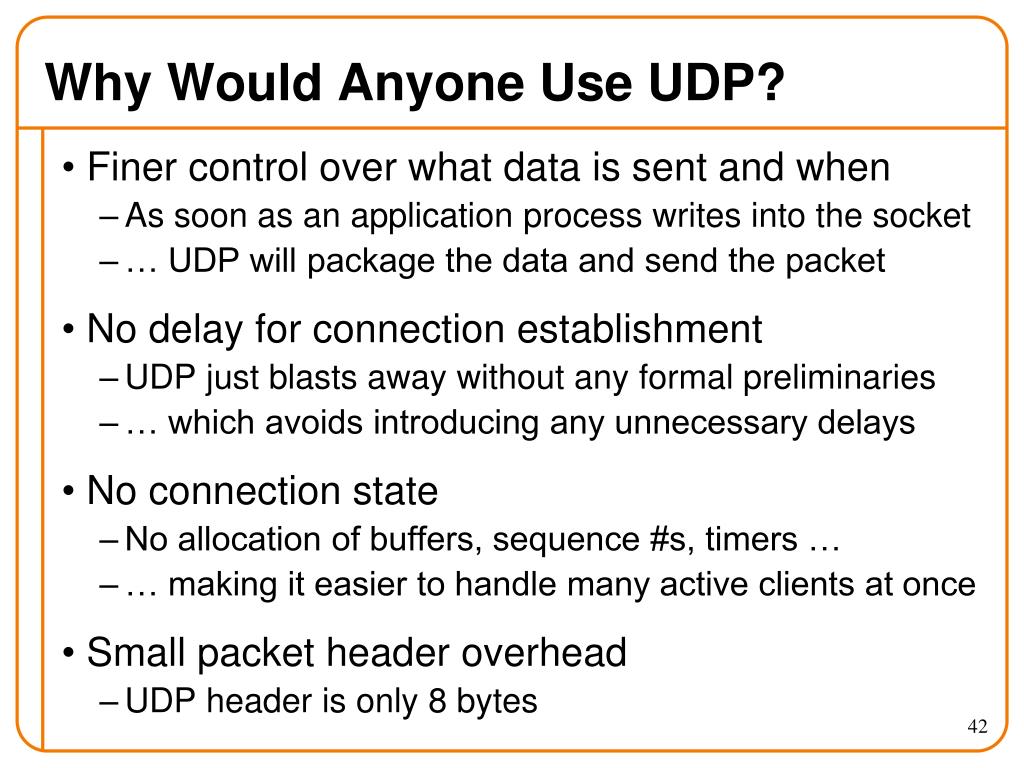 Why Would Anyone Use UDP?

• Finer control over what data is sent and when
– As soon as an application process writes into the socket
– … UDP will package the data and send the packet

• No delay for connection establishment
– UDP just blasts away without any formal preliminaries
– … which avoids introducing any unnecessary delays

• No connection state
– No allocation of buffers, sequence #s, timers …
– … making it easier to handle many active clients at once

• Small packet header overhead
– UDP header is only 8 bytes

42